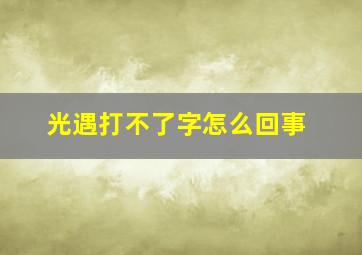 光遇打不了字怎么回事